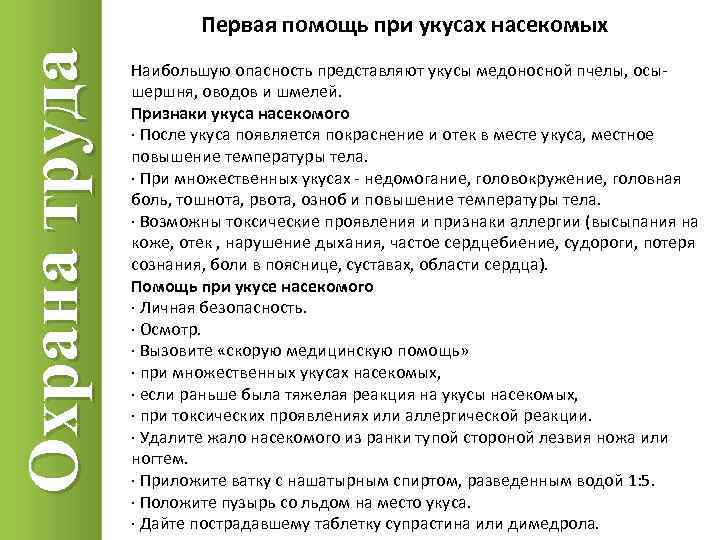 Охрана труда

Первая помощь при укусах насекомых

Наибольшую опасность представляют укусы медоносной пчелы, осы-шершня, оводов и шмелей.
Признаки укуса насекомого
· После укуса появляется покраснение и отек в месте укуса, местное повышение температуры тела.
· При множественных укусах - недомогание, головокружение, головная боль, тошнота, рвота, озноб и повышение температуры тела.
· Возможны токсические проявления и признаки аллергии (высыпания на коже, отек , нарушение дыхания, частое сердцебиение, судороги, потеря сознания, боли в пояснице, суставах, области сердца).
Помощь при укусе насекомого
· Личная безопасность.
· Осмотр.
· Вызовите «скорую медицинскую помощь»
· при множественных укусах насекомых,
· если раньше была тяжелая реакция на укусы насекомых,
· при токсических проявлениях или аллергической реакции.
· Удалите жало насекомого из ранки тупой стороной лезвия ножа или ногтем.
· Приложите ватку с нашатырным спиртом, разведенным водой 1:5.
· Положите пузырь со льдом на место укуса.
· Дайте пострадавшему таблетку супрастина или димедрола.